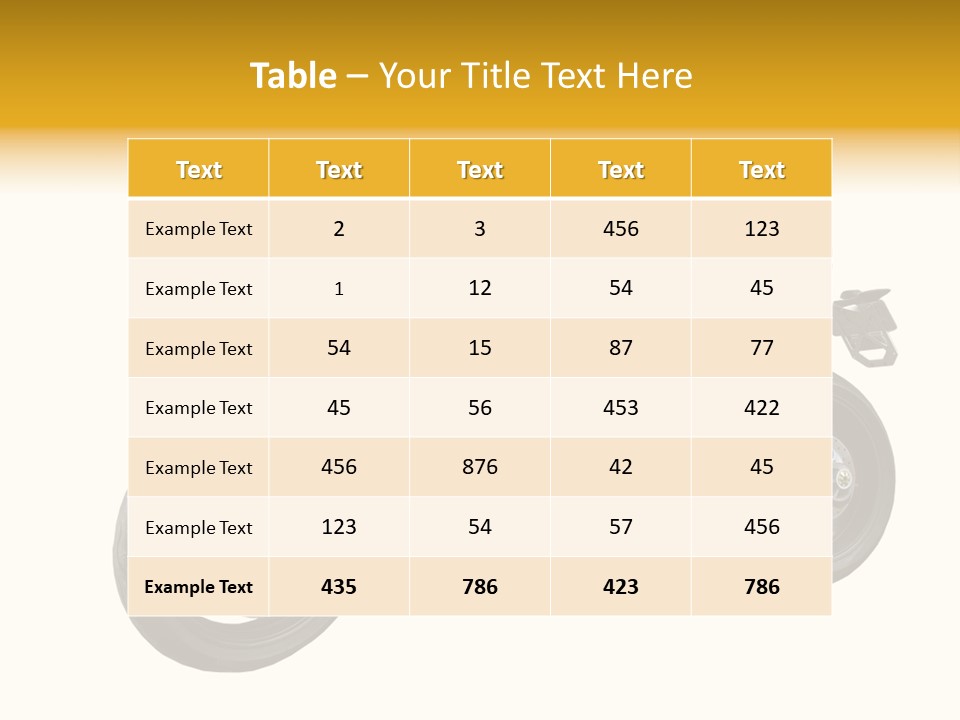 Table – Your Title Text Here

| Text | Text | Text | Text | Text |
|---|---|---|---|---|
| Example Text | 2 | 3 | 456 | 123 |
| Example Text | 1 | 12 | 54 | 45 |
| Example Text | 54 | 15 | 87 | 77 |
| Example Text | 45 | 56 | 453 | 422 |
| Example Text | 456 | 876 | 42 | 45 |
| Example Text | 123 | 54 | 57 | 456 |
| Example Text | 435 | 786 | 423 | 786 |